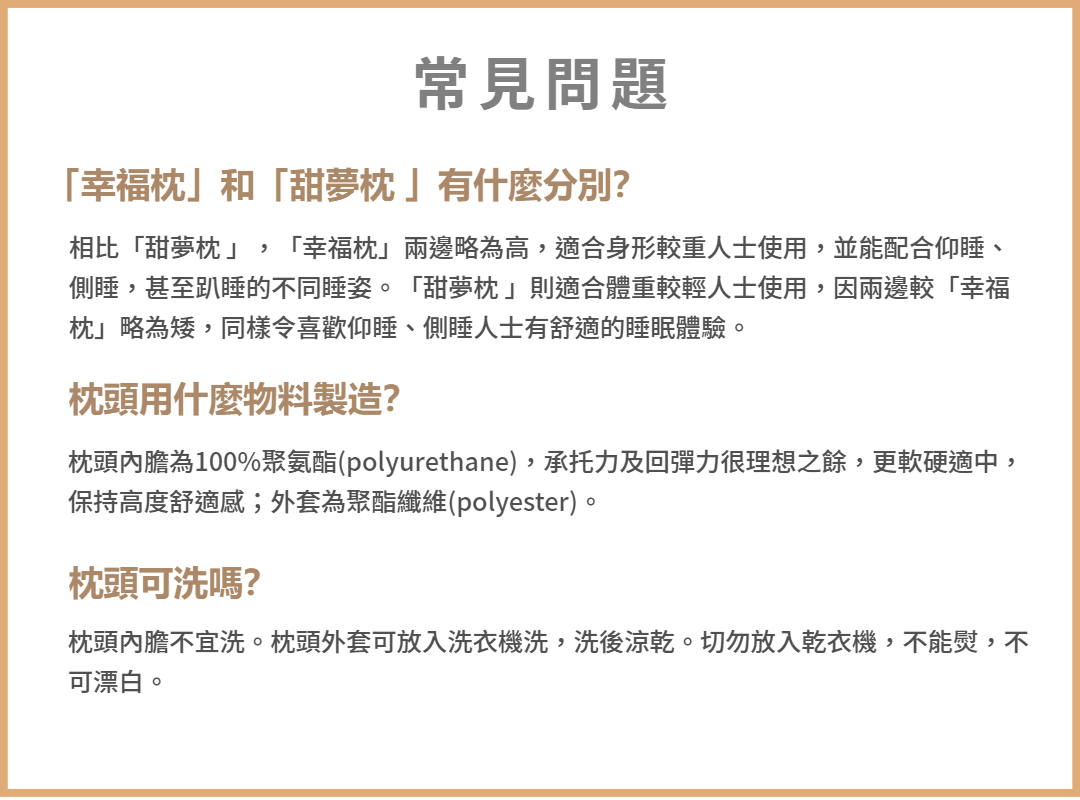 常見問題

「幸福枕」和「甜夢枕」有什麼分別?

相比「甜夢枕」，「幸福枕」兩邊略為高，適合身形較重人士使用，並能配合仰睡、側睡，甚至趴睡的不同睡姿。「甜夢枕」則適合體重較輕人士使用，因兩邊較「幸福枕」略為矮，同樣令喜歡仰睡、側睡人士有舒適的睡眠體驗。

枕頭用什麼物料製造?

枕頭內膽為100%聚氨酯(polyurethane)，承托力及回彈力很理想之餘，更軟硬適中，保持高度舒適感；外套為聚酯纖維(polyester)。

枕頭可洗嗎?

枕頭內膽不宜洗。枕頭外套可放入洗衣機洗，洗後涼乾。切勿放入乾衣機，不能熨，不可漂白。